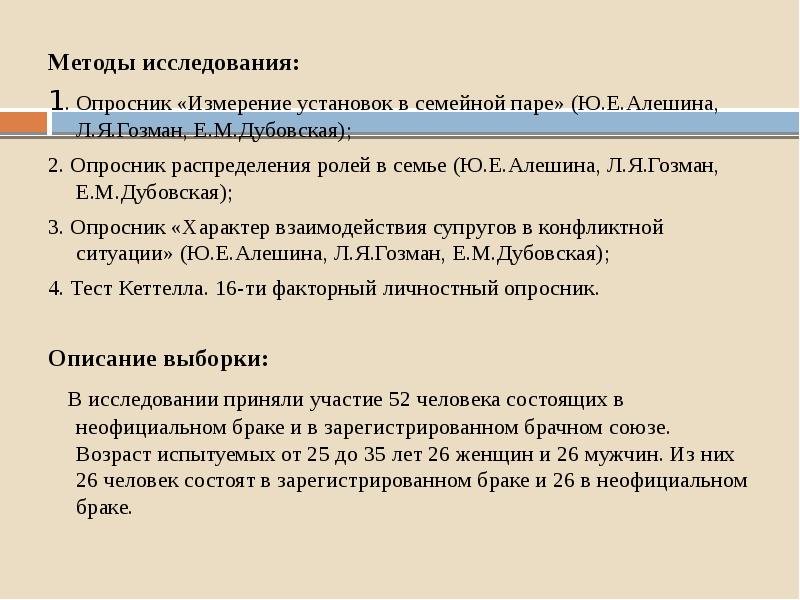 Методы исследования:

1. Опросник «Измерение установок в семейной паре» (Ю.Е.Алешина, Л.Я.Гозман, Е.М.Дубовская);

2. Опросник распределения ролей в семье (Ю.Е.Алешина, Л.Я.Гозман, Е.М.Дубовская);

3. Опросник «Характер взаимодействия супругов в конфликтной ситуации» (Ю.Е.Алешина, Л.Я.Гозман, Е.М.Дубовская);

4. Тест Кеттелла. 16-ти факторный личностный опросник.

Описание выборки:

В исследовании приняли участие 52 человека состоящих в неофициальном браке и в зарегистрированном брачном союзе. Возраст испытуемых от 25 до 35 лет 26 женщин и 26 мужчин. Из них 26 человек состоят в зарегистрированном браке и 26 в неофициальном браке.